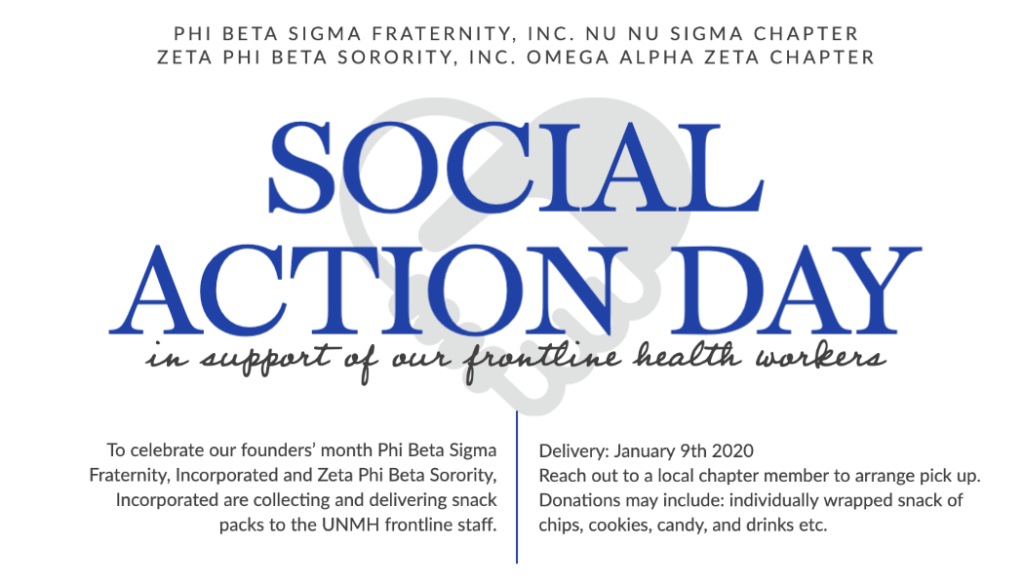 PHI BETA SIGMA FRATERNITY, INC. NU NU SIGMA CHAPTER
ZETA PHI BETA SORORITY, INC. OMEGA ALPHA ZETA CHAPTER

SOCIAL
ACTION DAY

in support of our frontline health workers

To celebrate our founders' month Phi Beta Sigma Fraternity, Incorporated and Zeta Phi Beta Sorority, Incorporated are collecting and delivering snack packs to the UNMH frontline staff.

Delivery: January 9th 2020
Reach out to a local chapter member to arrange pick up.
Donations may include: individually wrapped snack of chips, cookies, candy, and drinks etc.